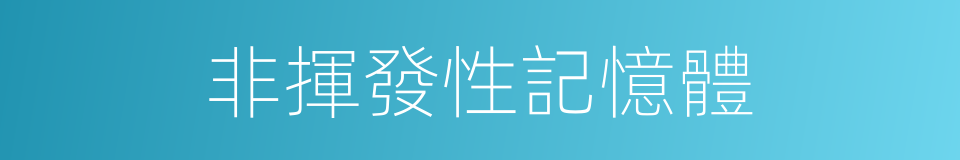 非揮發性記憶體